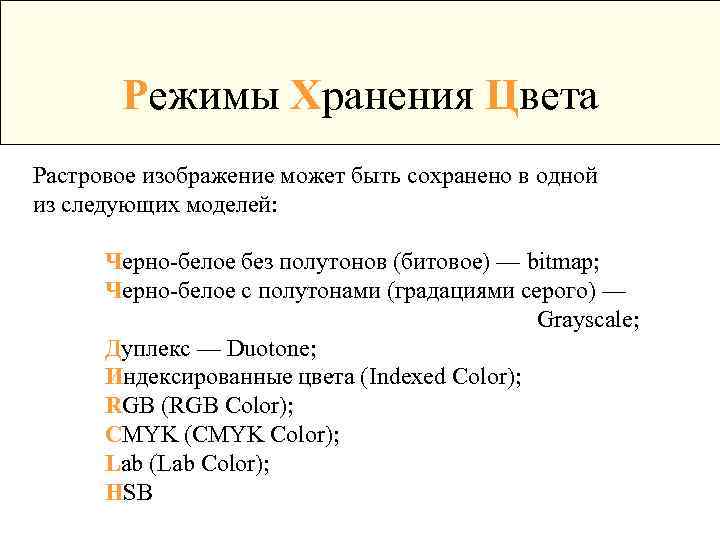 Режимы Хранения Цвета

Растровое изображение может быть сохранено в одной из следующих моделей:

Черно-белое без полутонов (битовое) — bitmap;
Черно-белое с полутонами (градациями серого) — Grayscale;
Дуплекс — Duotone;
Индексированные цвета (Indexed Color);
RGB (RGB Color);
CMYK (CMYK Color);
Lab (Lab Color);
HSB